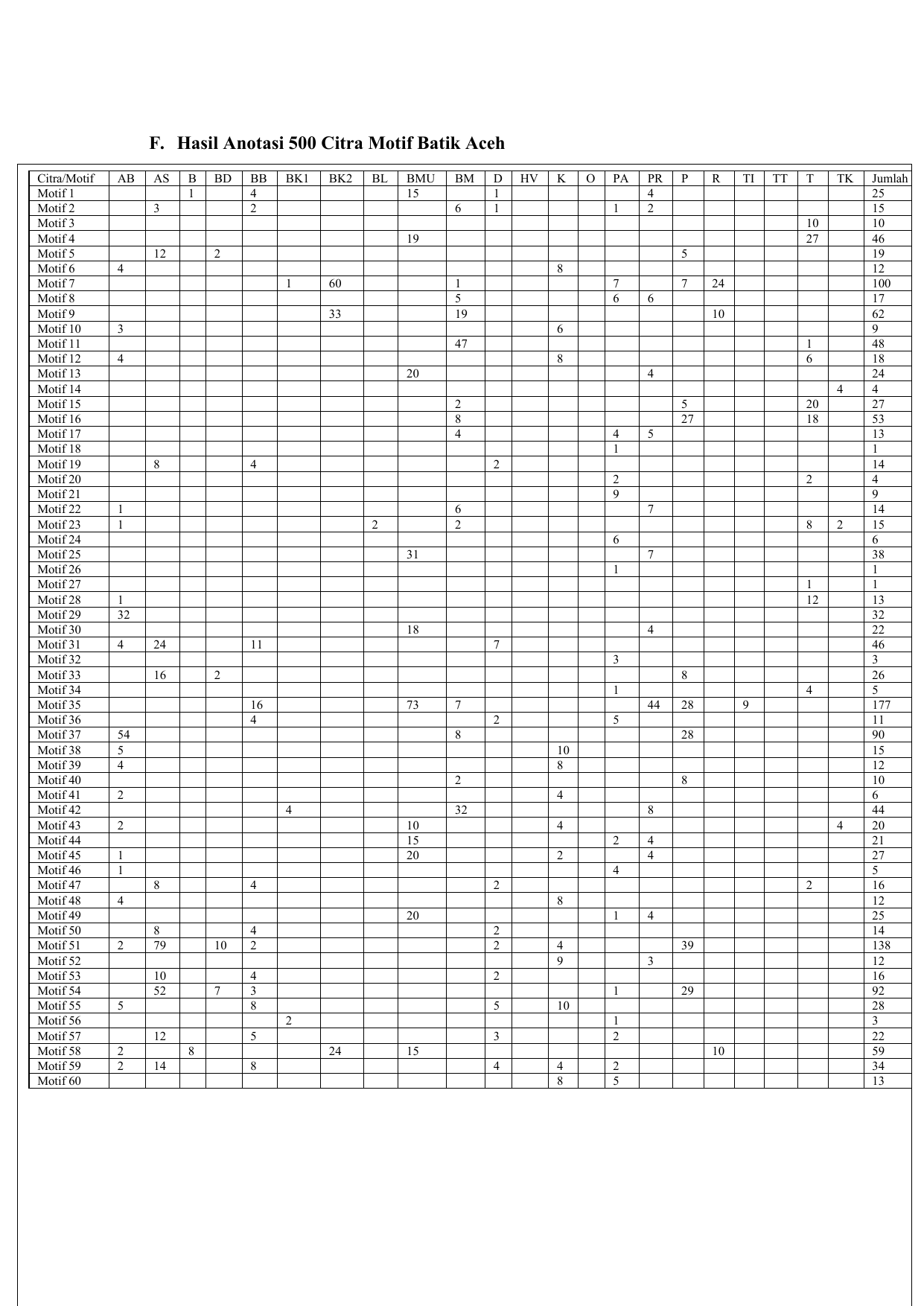 F. Hasil Anotasi 500 Citra Motif Batik Aceh

| Citra/Motif | AB | AS | B | BD | BB | BK1 | BK2 | BL | BMU | BM | D | HV | K | O | PA | PR | P | R | TI | TT | T | TK | Jumlah |
|---|---|---|---|---|---|---|---|---|---|---|---|---|---|---|---|---|---|---|---|---|---|---|---|
| Motif 1 | | | 1 | | 4 | | | | 15 | | 1 | | | | | 4 | | | | | | | 25 |
| Motif 2 | | 3 | | | 2 | | | | | 6 | 1 | | | | 1 | 2 | | | | | | | 15 |
| Motif 3 | | | | | | | | | | | | | | | | | | | | | 10 | | 10 |
| Motif 4 | | | | | | | | | 19 | | | | | | | | | | | | 27 | | 46 |
| Motif 5 | | 12 | | 2 | | | | | | | | | | | | | 5 | | | | | | 19 |
| Motif 6 | 4 | | | | | | | | | | | | 8 | | | | | | | | | | 12 |
| Motif 7 | | | | | | 1 | 60 | | | 1 | | | | | 7 | | 7 | 24 | | | | | 100 |
| Motif 8 | | | | | | | | | | 5 | | | | | 6 | 6 | | | | | | | 17 |
| Motif 9 | | | | | | | 33 | | | 19 | | | | | | | | 10 | | | | | 62 |
| Motif 10 | 3 | | | | | | | | | | | | 6 | | | | | | | | | | 9 |
| Motif 11 | | | | | | | | | | 47 | | | | | | | | | | | 1 | | 48 |
| Motif 12 | 4 | | | | | | | | | | | | 8 | | | | | | | | 6 | | 18 |
| Motif 13 | | | | | | | | | 20 | | | | | | | 4 | | | | | | | 24 |
| Motif 14 | | | | | | | | | | | | | | | | | | | | | | 4 | 4 |
| Motif 15 | | | | | | | | | | 2 | | | | | | | 5 | | | | 20 | | 27 |
| Motif 16 | | | | | | | | | | 8 | | | | | | | 27 | | | | 18 | | 53 |
| Motif 17 | | | | | | | | | | 4 | | | | | 4 | 5 | | | | | | | 13 |
| Motif 18 | | | | | | | | | | | | | | | 1 | | | | | | | | 1 |
| Motif 19 | | 8 | | | 4 | | | | | | 2 | | | | | | | | | | | | 14 |
| Motif 20 | | | | | | | | | | | | | | | 2 | | | | | | 2 | | 4 |
| Motif 21 | | | | | | | | | | | | | | | 9 | | | | | | | | 9 |
| Motif 22 | 1 | | | | | | | | | 6 | | | | | | 7 | | | | | | | 14 |
| Motif 23 | 1 | | | | | | | 2 | | 2 | | | | | | | | | | | 8 | 2 | 15 |
| Motif 24 | | | | | | | | | | | | | | | 6 | | | | | | | | 6 |
| Motif 25 | | | | | | | | | 31 | | | | | | | 7 | | | | | | | 38 |
| Motif 26 | | | | | | | | | | | | | | | 1 | | | | | | | | 1 |
| Motif 27 | | | | | | | | | | | | | | | | | | | | | 1 | | 1 |
| Motif 28 | 1 | | | | | | | | | | | | | | | | | | | | 12 | | 13 |
| Motif 29 | 32 | | | | | | | | | | | | | | | | | | | | | | 32 |
| Motif 30 | | | | | | | | | 18 | | | | | | | 4 | | | | | | | 22 |
| Motif 31 | 4 | 24 | | | 11 | | | | | | 7 | | | | | | | | | | | | 46 |
| Motif 32 | | | | | | | | | | | | | | | 3 | | | | | | | | 3 |
| Motif 33 | | 16 | | 2 | | | | | | | | | | | | | 8 | | | | | | 26 |
| Motif 34 | | | | | | | | | | | | | | | 1 | | | | | | 4 | | 5 |
| Motif 35 | | | | | 16 | | | | 73 | 7 | | | | | | 44 | 28 | | 9 | | | | 177 |
| Motif 36 | | | | | 4 | | | | | | 2 | | | | 5 | | | | | | | | 11 |
| Motif 37 | 54 | | | | | | | | | 8 | | | | | | | 28 | | | | | | 90 |
| Motif 38 | 5 | | | | | | | | | | | | 10 | | | | | | | | | | 15 |
| Motif 39 | 4 | | | | | | | | | | | | 8 | | | | | | | | | | 12 |
| Motif 40 | | | | | | | | | | 2 | | | | | | | 8 | | | | | | 10 |
| Motif 41 | 2 | | | | | | | | | | | | 4 | | | | | | | | | | 6 |
| Motif 42 | | | | | | 4 | | | | 32 | | | | | | 8 | | | | | | | 44 |
| Motif 43 | 2 | | | | | | | | 10 | | | | 4 | | | | | | | | | 4 | 20 |
| Motif 44 | | | | | | | | | 15 | | | | | | 2 | 4 | | | | | | | 21 |
| Motif 45 | 1 | | | | | | | | 20 | | | | 2 | | | 4 | | | | | | | 27 |
| Motif 46 | 1 | | | | | | | | | | | | | | 4 | | | | | | | | 5 |
| Motif 47 | | 8 | | | 4 | | | | | | 2 | | | | | | | | | | 2 | | 16 |
| Motif 48 | 4 | | | | | | | | | | | | 8 | | | | | | | | | | 12 |
| Motif 49 | | | | | | | | | 20 | | | | | | 1 | 4 | | | | | | | 25 |
| Motif 50 | | 8 | | | 4 | | | | | | 2 | | | | | | | | | | | | 14 |
| Motif 51 | 2 | 79 | | 10 | 2 | | | | | | 2 | | 4 | | | | 39 | | | | | | 138 |
| Motif 52 | | | | | | | | | | | | | 9 | | | 3 | | | | | | | 12 |
| Motif 53 | | 10 | | | 4 | | | | | | 2 | | | | | | | | | | | | 16 |
| Motif 54 | | 52 | | 7 | 3 | | | | | | | | | | 1 | | 29 | | | | | | 92 |
| Motif 55 | 5 | | | | 8 | | | | | | 5 | | 10 | | | | | | | | | | 28 |
| Motif 56 | | | | | | 2 | | | | | | | | | 1 | | | | | | | | 3 |
| Motif 57 | | 12 | | | 5 | | | | | | 3 | | | | 2 | | | | | | | | 22 |
| Motif 58 | 2 | | 8 | | | | 24 | | 15 | | | | | | | | | 10 | | | | | 59 |
| Motif 59 | 2 | 14 | | | 8 | | | | | | 4 | | 4 | | 2 | | | | | | | | 34 |
| Motif 60 | | | | | | | | | | | | | 8 | | 5 | | | | | | | | 13 |